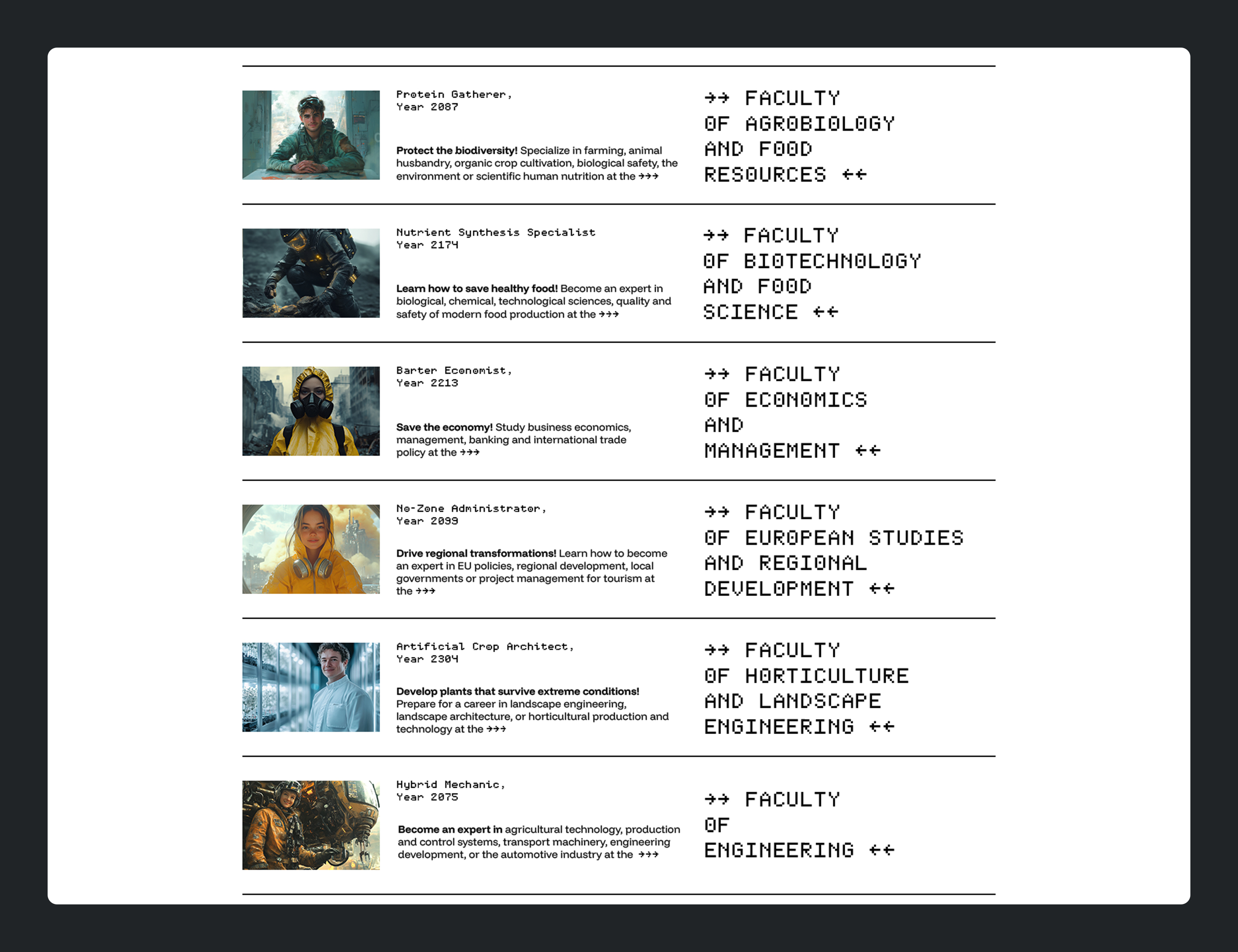 Protein Gatherer,
Year 2087

Protect the biodiversity! Specialize in farming, animal husbandry, organic crop cultivation, biological safety, the environment or scientific human nutrition at the →→→

→→ FACULTY
OF AGROBIOLOGY
AND FOOD
RESOURCES ←←

Nutrient Synthesis Specialist
Year 2174

Learn how to save healthy food! Become an expert in biological, chemical, technological sciences, quality and safety of modern food production at the →→→

→→ FACULTY
OF BIOTECHNOLOGY
AND FOOD
SCIENCE ←←

Barter Economist,
Year 2213

Save the economy! Study business economics, management, banking and international trade policy at the →→→

→→ FACULTY
OF ECONOMICS
AND
MANAGEMENT ←←

No-Zone Administrator,
Year 2099

Drive regional transformations! Learn how to become an expert in EU policies, regional development, local governments or project management for tourism at the →→→

→→ FACULTY
OF EUROPEAN STUDIES
AND REGIONAL
DEVELOPMENT ←←

Artificial Crop Architect,
Year 2304

Develop plants that survive extreme conditions! Prepare for a career in landscape engineering, landscape architecture, or horticultural production and technology at the →→→

→→ FACULTY
OF HORTICULTURE
AND LANDSCAPE
ENGINEERING ←←

Hybrid Mechanic,
Year 2075

Become an expert in agricultural technology, production and control systems, transport machinery, engineering development, or the automotive industry at the →→→

→→ FACULTY
OF
ENGINEERING ←←